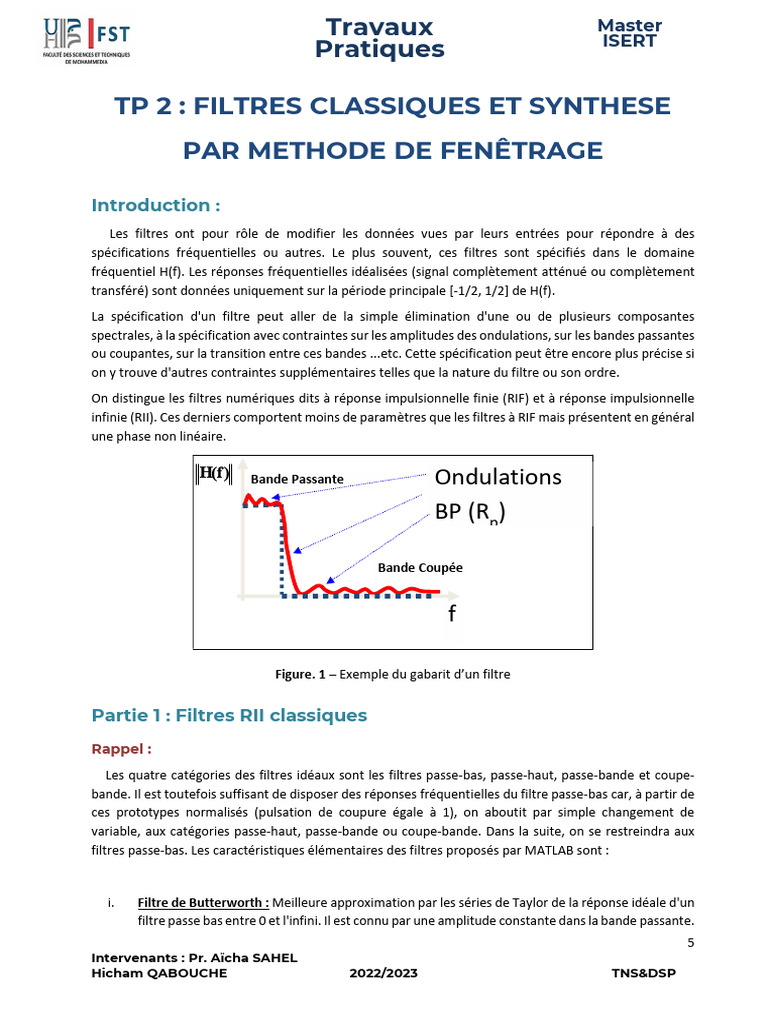 FST
FACULTÉ DES SCIENCES ET TECHNIQUES DE MOHAMMEDIA

Travaux Pratiques

Master ISERT

TP 2 : FILTRES CLASSIQUES ET SYNTHESE PAR METHODE DE FENÊTRAGE

Introduction :

Les filtres ont pour rôle de modifier les données vues par leurs entrées pour répondre à des spécifications fréquentielles ou autres. Le plus souvent, ces filtres sont spécifiés dans le domaine fréquentiel H(f). Les réponses fréquentielles idéalisées (signal complètement atténué ou complètement transféré) sont données uniquement sur la période principale [-1/2, 1/2] de H(f).

La spécification d'un filtre peut aller de la simple élimination d'une ou de plusieurs composantes spectrales, à la spécification avec contraintes sur les amplitudes des ondulations, sur les bandes passantes ou coupantes, sur la transition entre ces bandes ...etc. Cette spécification peut être encore plus précise si on y trouve d'autres contraintes supplémentaires telles que la nature du filtre ou son ordre.

On distingue les filtres numériques dits à réponse impulsionnelle finie (RIF) et à réponse impulsionnelle infinie (RII). Ces derniers comportent moins de paramètres que les filtres à RIF mais présentent en général une phase non linéaire.

$\|H(f)\|$
Bande Passante
Ondulations
BP ($R_n$)
Bande Coupée
f

Figure. 1 – Exemple du gabarit d'un filtre

Partie 1 : Filtres RII classiques

Rappel :

Les quatre catégories des filtres idéaux sont les filtres passe-bas, passe-haut, passe-bande et coupe-bande. Il est toutefois suffisant de disposer des réponses fréquentielles du filtre passe-bas car, à partir de ces prototypes normalisés (pulsation de coupure égale à 1), on aboutit par simple changement de variable, aux catégories passe-haut, passe-bande ou coupe-bande. Dans la suite, on se restreindra aux filtres passe-bas. Les caractéristiques élémentaires des filtres proposés par MATLAB sont :

i. Filtre de Butterworth : Meilleure approximation par les séries de Taylor de la réponse idéale d'un filtre passe bas entre 0 et l'infini. Il est connu par une amplitude constante dans la bande passante.

5

Intervenants : Pr. Aïcha SAHEL
Hicham QABOUCHE 2022/2023 TNS&DSP